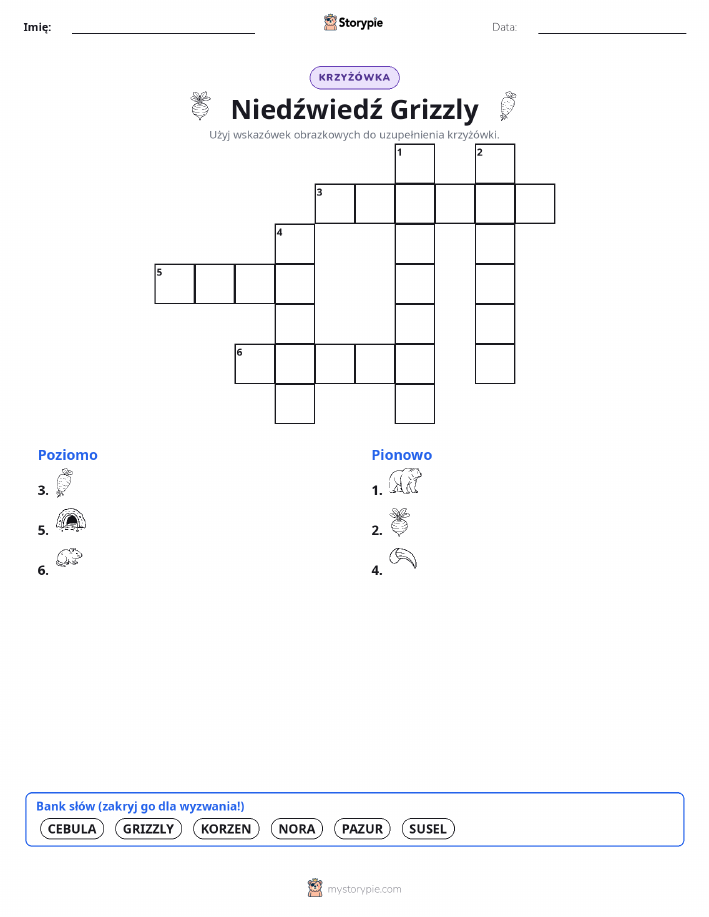 Imię: Storypie Data:

KRZYŻÓWKA

Niedźwiedź Grizzly

Użyj wskazówek obrazkowych do uzupełnienia krzyżówki.

1 2 3 4 5 6

Poziomo

3.

5.

6.

Pionowo

1.

2.

4.

Bank słów (zakryj go dla wyzwania!)

CEBULA GRIZZLY KORZEN NORA PAZUR SUSEL

mystorypie.com